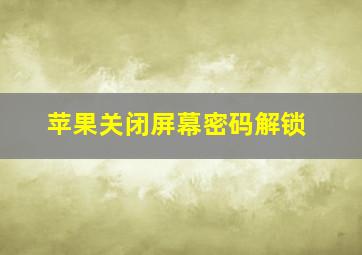 苹果关闭屏幕密码解锁